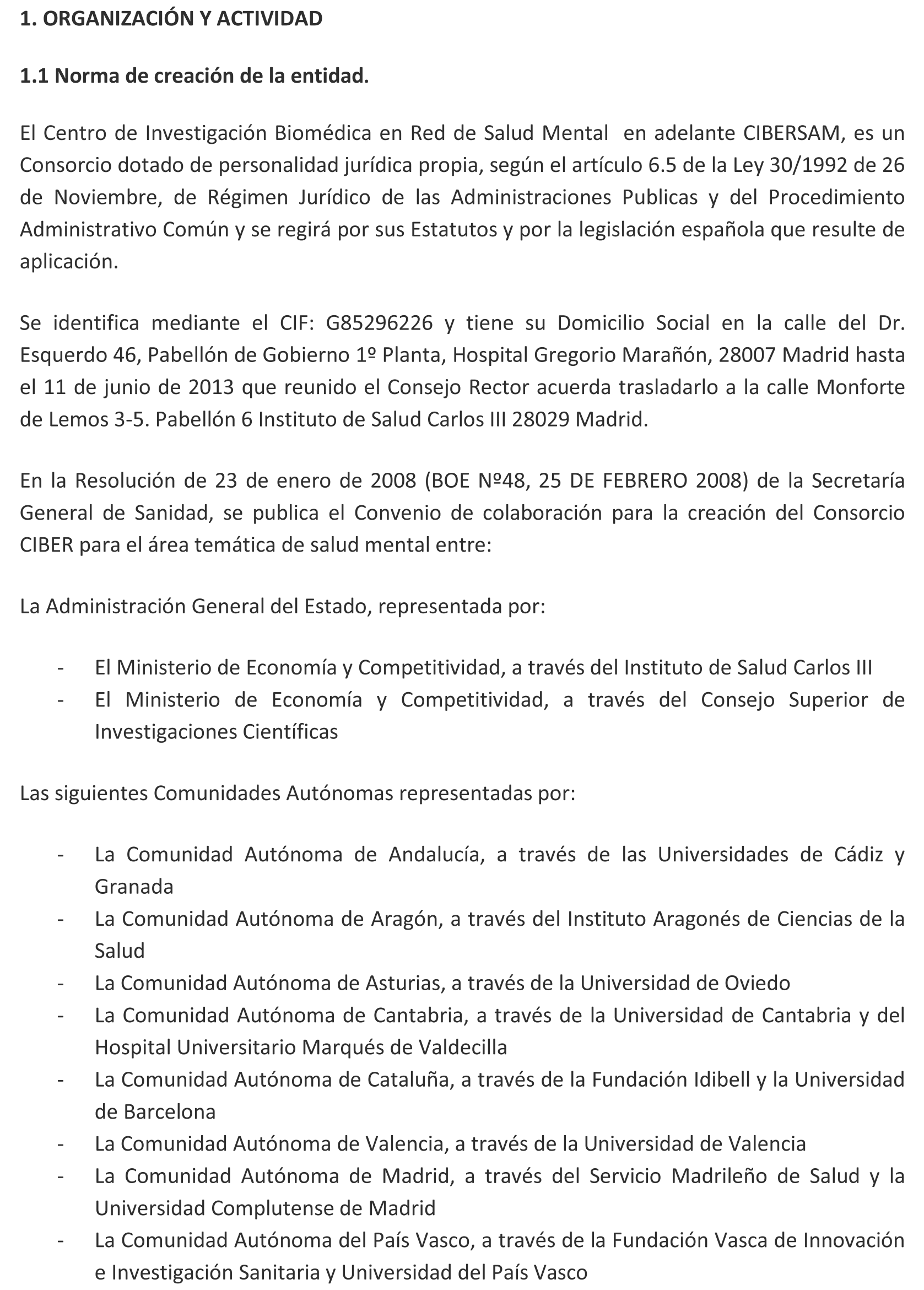 1. ORGANIZACIÓN Y ACTIVIDAD

1.1 Norma de creación de la entidad.

El Centro de Investigación Biomédica en Red de Salud Mental en adelante CIBERSAM, es un Consorcio dotado de personalidad jurídica propia, según el artículo 6.5 de la Ley 30/1992 de 26 de Noviembre, de Régimen Jurídico de las Administraciones Publicas y del Procedimiento Administrativo Común y se regirá por sus Estatutos y por la legislación española que resulte de aplicación.

Se identifica mediante el CIF: G85296226 y tiene su Domicilio Social en la calle del Dr. Esquerdo 46, Pabellón de Gobierno 1º Planta, Hospital Gregorio Marañón, 28007 Madrid hasta el 11 de junio de 2013 que reunido el Consejo Rector acuerda trasladarlo a la calle Monforte de Lemos 3-5. Pabellón 6 Instituto de Salud Carlos III 28029 Madrid.

En la Resolución de 23 de enero de 2008 (BOE Nº48, 25 DE FEBRERO 2008) de la Secretaría General de Sanidad, se publica el Convenio de colaboración para la creación del Consorcio CIBER para el área temática de salud mental entre:

La Administración General del Estado, representada por:

- El Ministerio de Economía y Competitividad, a través del Instituto de Salud Carlos III
- El Ministerio de Economía y Competitividad, a través del Consejo Superior de Investigaciones Científicas

Las siguientes Comunidades Autónomas representadas por:

- La Comunidad Autónoma de Andalucía, a través de las Universidades de Cádiz y Granada
- La Comunidad Autónoma de Aragón, a través del Instituto Aragonés de Ciencias de la Salud
- La Comunidad Autónoma de Asturias, a través de la Universidad de Oviedo
- La Comunidad Autónoma de Cantabria, a través de la Universidad de Cantabria y del Hospital Universitario Marqués de Valdecilla
- La Comunidad Autónoma de Cataluña, a través de la Fundación Idibell y la Universidad de Barcelona
- La Comunidad Autónoma de Valencia, a través de la Universidad de Valencia
- La Comunidad Autónoma de Madrid, a través del Servicio Madrileño de Salud y la Universidad Complutense de Madrid
- La Comunidad Autónoma del País Vasco, a través de la Fundación Vasca de Innovación e Investigación Sanitaria y Universidad del País Vasco